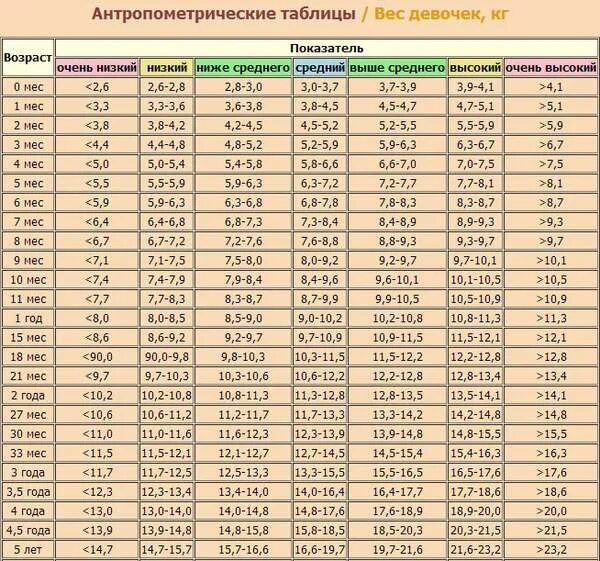 Антропометрические таблицы / Вес девочек, кг

| Возраст | Показатель | | | | | | |
|---|---|---|---|---|---|---|---|
| | очень низкий | низкий | ниже среднего | средний | выше среднего | высокий | очень высокий |
| 0 мес | <2,6 | 2,6-2,8 | 2,8-3,0 | 3,0-3,7 | 3,7-3,9 | 3,9-4,1 | >4,1 |
| 1 мес | <3,3 | 3,3-3,6 | 3,6-3,8 | 3,8-4,5 | 4,5-4,7 | 4,7-5,1 | >5,1 |
| 2 мес | <3,8 | 3,8-4,2 | 4,2-4,5 | 4,5-5,2 | 5,2-5,5 | 5,5-5,9 | >5,9 |
| 3 мес | <4,4 | 4,4-4,8 | 4,8-5,2 | 5,2-5,9 | 5,9-6,3 | 6,3-6,7 | >6,7 |
| 4 мес | <5,0 | 5,0-5,4 | 5,4-5,8 | 5,8-6,6 | 6,6-7,0 | 7,0-7,5 | >7,5 |
| 5 мес | <5,5 | 5,5-5,9 | 5,9-6,3 | 6,3-7,2 | 7,2-7,7 | 7,7-8,1 | >8,1 |
| 6 мес | <5,9 | 5,9-6,3 | 6,3-6,8 | 6,8-7,8 | 7,8-8,3 | 8,3-8,7 | >8,7 |
| 7 мес | <6,4 | 6,4-6,8 | 6,8-7,3 | 7,3-8,4 | 8,4-8,9 | 8,9-9,3 | >9,3 |
| 8 мес | <6,7 | 6,7-7,2 | 7,2-7,6 | 7,6-8,8 | 8,8-9,3 | 9,3-9,7 | >9,7 |
| 9 мес | <7,1 | 7,1-7,5 | 7,5-8,0 | 8,0-9,2 | 9,2-9,7 | 9,7-10,1 | >10,1 |
| 10 мес | <7,4 | 7,4-7,9 | 7,9-8,4 | 8,4-9,6 | 9,6-10,1 | 10,1-10,5 | >10,5 |
| 11 мес | <7,7 | 7,7-8,3 | 8,3-8,7 | 8,7-9,9 | 9,9-10,5 | 10,5-10,9 | >10,9 |
| 1 год | <8,0 | 8,0-8,5 | 8,5-9,0 | 9,0-10,2 | 10,2-10,8 | 10,8-11,3 | >11,3 |
| 15 мес | <8,6 | 8,6-9,2 | 9,2-9,7 | 9,7-10,9 | 10,9-11,5 | 11,5-12,1 | >12,1 |
| 18 мес | <90,0 | 90,0-9,8 | 9,8-10,3 | 10,3-11,5 | 11,5-12,2 | 12,2-12,8 | >12,8 |
| 21 мес | <9,7 | 9,7-10,3 | 10,3-10,6 | 10,6-12,2 | 12,2-12,8 | 12,8-13,4 | >13,4 |
| 2 года | <10,2 | 10,2-10,8 | 10,8-11,3 | 11,3-12,8 | 12,8-13,5 | 13,5-14,1 | >14,1 |
| 27 мес | <10,6 | 10,6-11,2 | 11,2-11,7 | 11,7-13,3 | 13,3-14,2 | 14,2-14,8 | >14,8 |
| 30 мес | <11,0 | 11,0-11,6 | 11,6-12,3 | 12,3-13,9 | 13,9-14,8 | 14,8-15,5 | >15,5 |
| 33 мес | <11,5 | 11,5-12,1 | 12,1-12,7 | 12,7-14,5 | 14,5-15,4 | 15,4-16,3 | >16,3 |
| 3 года | <11,7 | 11,7-12,5 | 12,5-13,3 | 13,3-15,5 | 15,5-16,5 | 16,5-17,6 | >17,6 |
| 3,5 года | <12,3 | 12,3-13,4 | 13,4-14,0 | 14,0-16,4 | 16,4-17,7 | 17,7-18,6 | >18,6 |
| 4 года | <13,0 | 13,0-14,0 | 14,0-14,8 | 14,8-17,6 | 17,6-18,9 | 18,9-20,0 | >20,0 |
| 4,5 года | <13,9 | 13,9-14,8 | 14,8-15,8 | 15,8-18,5 | 18,5-20,3 | 20,3-21,5 | >21,5 |
| 5 лет | <14,7 | 14,7-15,7 | 15,7-16,6 | 16,6-19,7 | 19,7-21,6 | 21,6-23,2 | >23,2 |